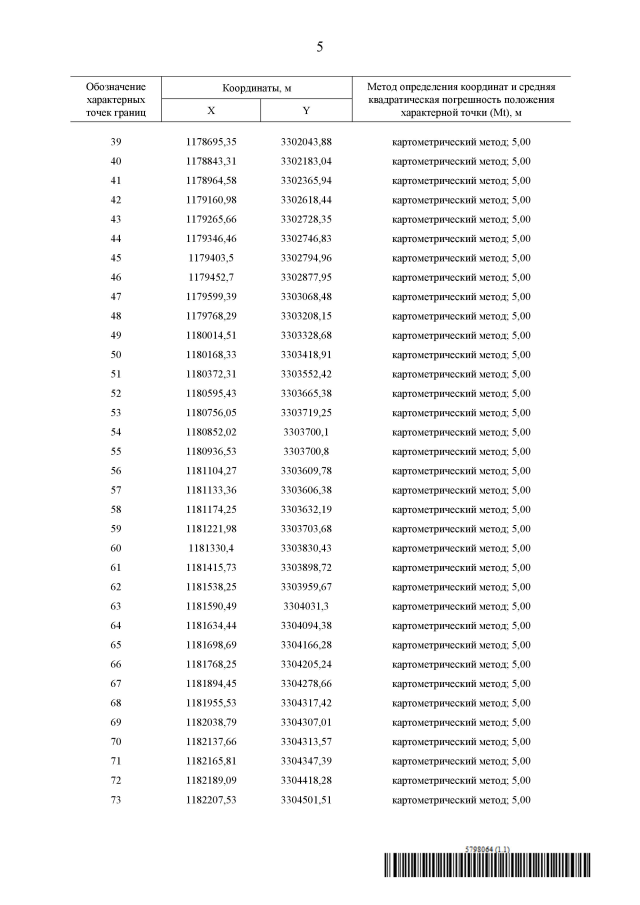 5

| Обозначение характерных точек границ | Координаты, м X | Координаты, м Y | Метод определения координат и средняя квадратическая погрешность положения характерной точки (Mt), м |
|---|---|---|---|
| 39 | 1178695,35 | 3302043,88 | картометрический метод; 5,00 |
| 40 | 1178843,31 | 3302183,04 | картометрический метод; 5,00 |
| 41 | 1178964,58 | 3302365,94 | картометрический метод; 5,00 |
| 42 | 1179160,98 | 3302618,44 | картометрический метод; 5,00 |
| 43 | 1179265,66 | 3302728,35 | картометрический метод; 5,00 |
| 44 | 1179346,46 | 3302746,83 | картометрический метод; 5,00 |
| 45 | 1179403,5 | 3302794,96 | картометрический метод; 5,00 |
| 46 | 1179452,7 | 3302877,95 | картометрический метод; 5,00 |
| 47 | 1179599,39 | 3303068,48 | картометрический метод; 5,00 |
| 48 | 1179768,29 | 3303208,15 | картометрический метод; 5,00 |
| 49 | 1180014,51 | 3303328,68 | картометрический метод; 5,00 |
| 50 | 1180168,33 | 3303418,91 | картометрический метод; 5,00 |
| 51 | 1180372,31 | 3303552,42 | картометрический метод; 5,00 |
| 52 | 1180595,43 | 3303665,38 | картометрический метод; 5,00 |
| 53 | 1180756,05 | 3303719,25 | картометрический метод; 5,00 |
| 54 | 1180852,02 | 3303700,1 | картометрический метод; 5,00 |
| 55 | 1180936,53 | 3303700,8 | картометрический метод; 5,00 |
| 56 | 1181104,27 | 3303609,78 | картометрический метод; 5,00 |
| 57 | 1181133,36 | 3303606,38 | картометрический метод; 5,00 |
| 58 | 1181174,25 | 3303632,19 | картометрический метод; 5,00 |
| 59 | 1181221,98 | 3303703,68 | картометрический метод; 5,00 |
| 60 | 1181330,4 | 3303830,43 | картометрический метод; 5,00 |
| 61 | 1181415,73 | 3303898,72 | картометрический метод; 5,00 |
| 62 | 1181538,25 | 3303959,67 | картометрический метод; 5,00 |
| 63 | 1181590,49 | 3304031,3 | картометрический метод; 5,00 |
| 64 | 1181634,44 | 3304094,38 | картометрический метод; 5,00 |
| 65 | 1181698,69 | 3304166,28 | картометрический метод; 5,00 |
| 66 | 1181768,25 | 3304205,24 | картометрический метод; 5,00 |
| 67 | 1181894,45 | 3304278,66 | картометрический метод; 5,00 |
| 68 | 1181955,53 | 3304317,42 | картометрический метод; 5,00 |
| 69 | 1182038,79 | 3304307,01 | картометрический метод; 5,00 |
| 70 | 1182137,66 | 3304313,57 | картометрический метод; 5,00 |
| 71 | 1182165,81 | 3304347,39 | картометрический метод; 5,00 |
| 72 | 1182189,09 | 3304418,28 | картометрический метод; 5,00 |
| 73 | 1182207,53 | 3304501,51 | картометрический метод; 5,00 |

5798064 (1.1)